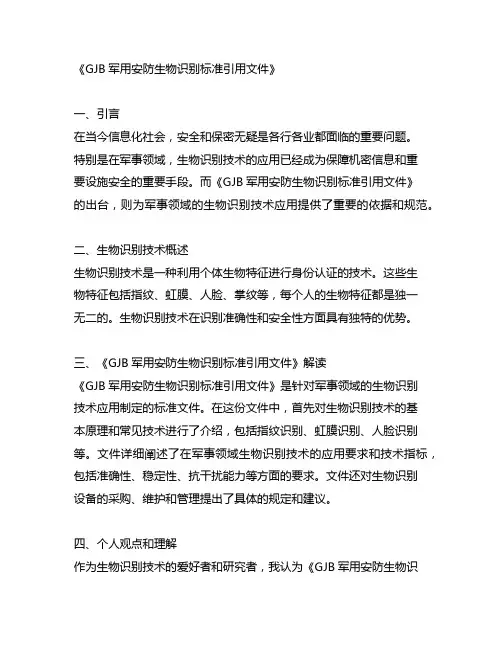 《GJB 军用安防生物识别标准引用文件》

一、引言
在当今信息化社会，安全和保密无疑是各行各业都面临的重要问题。特别是在军事领域，生物识别技术的应用已经成为保障机密信息和重要设施安全的重要手段。而《GJB 军用安防生物识别标准引用文件》的出台，则为军事领域的生物识别技术应用提供了重要的依据和规范。

二、生物识别技术概述
生物识别技术是一种利用个体生物特征进行身份认证的技术。这些生物特征包括指纹、虹膜、人脸、掌纹等，每个人的生物特征都是独一无二的。生物识别技术在识别准确性和安全性方面具有独特的优势。

三、《GJB 军用安防生物识别标准引用文件》解读
《GJB 军用安防生物识别标准引用文件》是针对军事领域的生物识别技术应用制定的标准文件。在这份文件中，首先对生物识别技术的基本原理和常见技术进行了介绍，包括指纹识别、虹膜识别、人脸识别等。文件详细阐述了在军事领域生物识别技术的应用要求和技术指标，包括准确性、稳定性、抗干扰能力等方面的要求。文件还对生物识别设备的采购、维护和管理提出了具体的规定和建议。

四、个人观点和理解
作为生物识别技术的爱好者和研究者，我认为《GJB 军用安防生物识